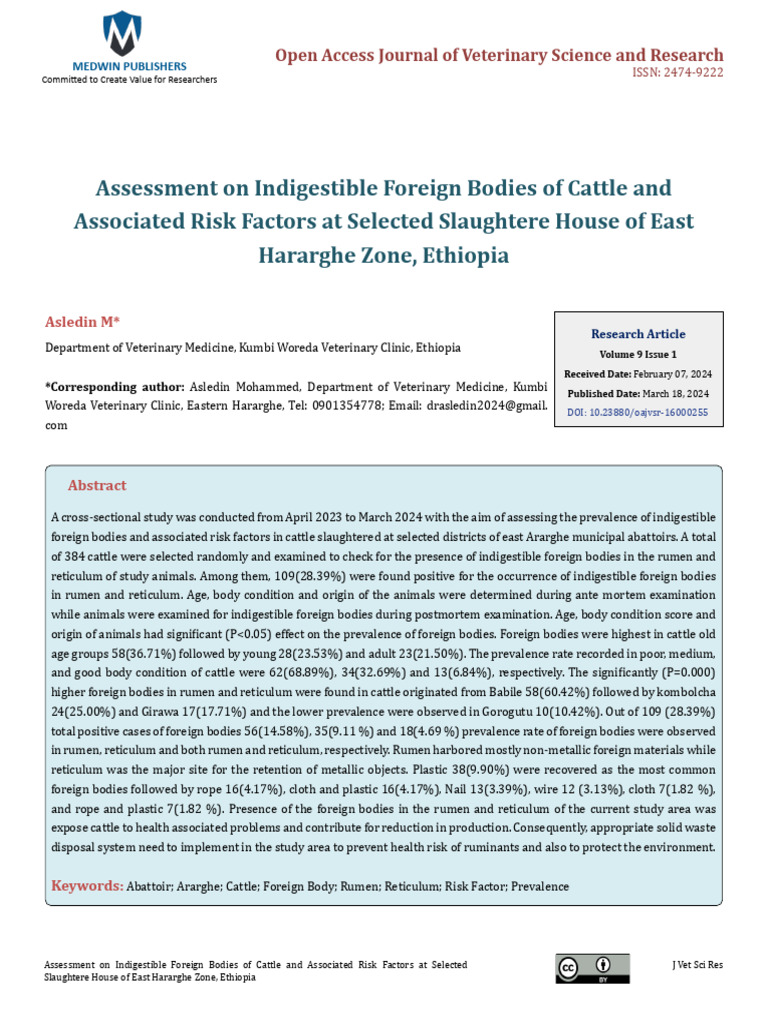 MEDWIN PUBLISHERS
Committed to Create Value for Researchers

Open Access Journal of Veterinary Science and Research
ISSN: 2474-9222

Assessment on Indigestible Foreign Bodies of Cattle and Associated Risk Factors at Selected Slaughtere House of East Hararghe Zone, Ethiopia

Asledin M*

Department of Veterinary Medicine, Kumbi Woreda Veterinary Clinic, Ethiopia

*Corresponding author: Asledin Mohammed, Department of Veterinary Medicine, Kumbi Woreda Veterinary Clinic, Eastern Hararghe, Tel: 0901354778; Email: drasledin2024@gmail.com

Research Article
Volume 9 Issue 1
Received Date: February 07, 2024
Published Date: March 18, 2024
DOI: 10.23880/oajvsr-16000255

Abstract

A cross-sectional study was conducted from April 2023 to March 2024 with the aim of assessing the prevalence of indigestible foreign bodies and associated risk factors in cattle slaughtered at selected districts of east Ararghe municipal abattoirs. A total of 384 cattle were selected randomly and examined to check for the presence of indigestible foreign bodies in the rumen and reticulum of study animals. Among them, 109(28.39%) were found positive for the occurrence of indigestible foreign bodies in rumen and reticulum. Age, body condition and origin of the animals were determined during ante mortem examination while animals were examined for indigestible foreign bodies during postmortem examination. Age, body condition score and origin of animals had significant (P<0.05) effect on the prevalence of foreign bodies. Foreign bodies were highest in cattle old age groups 58(36.71%) followed by young 28(23.53%) and adult 23(21.50%). The prevalence rate recorded in poor, medium, and good body condition of cattle were 62(68.89%), 34(32.69%) and 13(6.84%), respectively. The significantly (P=0.000) higher foreign bodies in rumen and reticulum were found in cattle originated from Babile 58(60.42%) followed by kombolcha 24(25.00%) and Girawa 17(17.71%) and the lower prevalence were observed in Gorogutu 10(10.42%). Out of 109 (28.39%) total positive cases of foreign bodies 56(14.58%), 35(9.11 %) and 18(4.69 %) prevalence rate of foreign bodies were observed in rumen, reticulum and both rumen and reticulum, respectively. Rumen harbored mostly non-metallic foreign materials while reticulum was the major site for the retention of metallic objects. Plastic 38(9.90%) were recovered as the most common foreign bodies followed by rope 16(4.17%), cloth and plastic 16(4.17%), Nail 13(3.39%), wire 12 (3.13%), cloth 7(1.82 %), and rope and plastic 7(1.82 %). Presence of the foreign bodies in the rumen and reticulum of the current study area was expose cattle to health associated problems and contribute for reduction in production. Consequently, appropriate solid waste disposal system need to implement in the study area to prevent health risk of ruminants and also to protect the environment.

Keywords: Abattoir; Ararghe; Cattle; Foreign Body; Rumen; Reticulum; Risk Factor; Prevalence

Assessment on Indigestible Foreign Bodies of Cattle and Associated Risk Factors at Selected Slaughtere House of East Hararghe Zone, Ethiopia

J Vet Sci Res